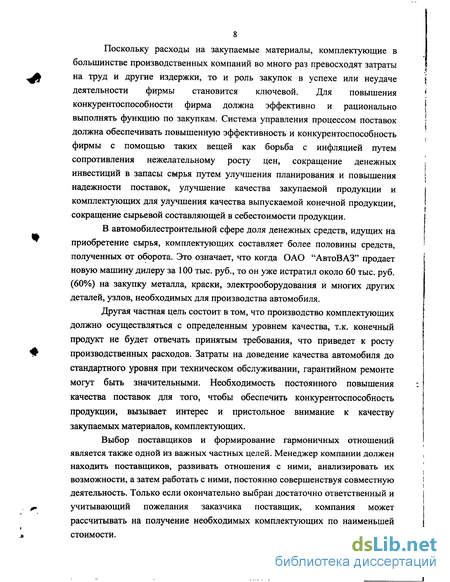 8

Поскольку расходы на закупаемые материалы, комплектующие в большинстве производственных компаний во много раз превосходят затраты на труд и другие издержки, то и роль закупок в успехе или неудаче деятельности фирмы становится ключевой. Для повышения конкурентоспособности фирма должна эффективно и рационально выполнять функцию по закупкам. Система управления процессом поставок должна обеспечивать повышенную эффективность и конкурентоспособность фирмы с помощью таких вещей как борьба с инфляцией путем сопротивления нежелательному росту цен, сокращение денежных инвестиций в запасы сырья путем улучшения планирования и повышения надежности поставок, улучшение качества закупаемой продукции и комплектующих для улучшения качества выпускаемой конечной продукции, сокращение сырьевой составляющей в себестоимости продукции.

В автомобилестроительной сфере доля денежных средств, идущих на приобретение сырья, комплектующих составляет более половины средств, полученных от оборота. Это означает, что когда ОАО "АвтоВАЗ" продает новую машину дилеру за 100 тыс. руб., то он уже истратил около 60 тыс. руб. (60%) на закупку металла, краски, электрооборудования и многих других деталей, узлов, необходимых для производства автомобиля.

Другая частная цель состоит в том, что производство комплектующих должно осуществляться с определенным уровнем качества, т.к. конечный продукт не будет отвечать принятым требования, что приведет к росту производственных расходов. Затраты на доведение качества автомобиля до стандартного уровня при техническом обслуживании, гарантийном ремонте могут быть значительными. Необходимость постоянного повышения качества поставок для того, чтобы обеспечить конкурентоспособность продукции, вызывает интерес и пристольное внимание к качеству закупаемых материалов, комплектующих.

Выбор поставщиков и формирование гармоничных отношений является также одной из важных частных целей. Менеджер компании должен находить поставщиков, развивать отношения с ними, анализировать их возможности, а затем работать с ними, постоянно совершенствуя совместную деятельность. Только если окончательно выбран достаточно ответственный и учитывающий пожелания заказчика поставщик, компания может рассчитывать на получение необходимых комплектующих по наименьшей стоимости.

dsLib.net
библиотека диссертаций